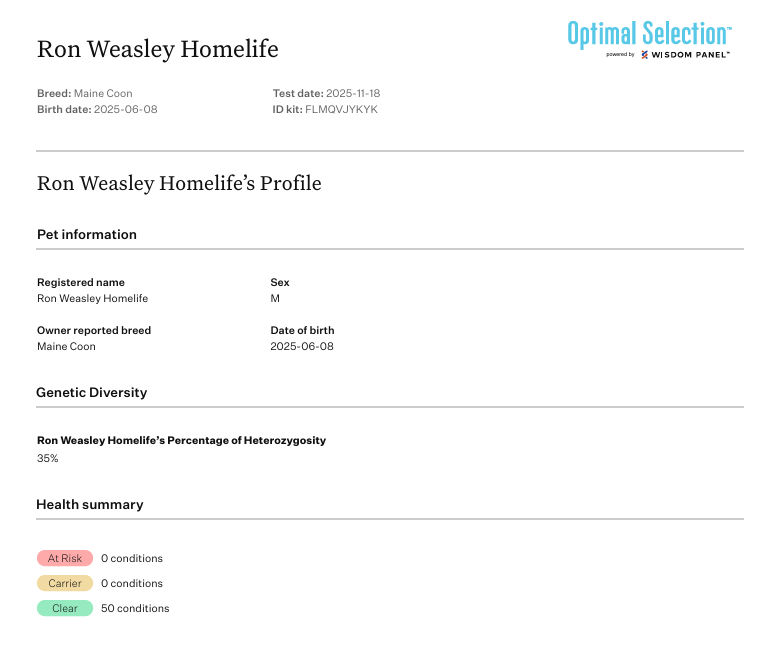 Ron Weasley Homelife

Optimal Selection™
powered by WISDOM PANEL™

Breed: Maine Coon
Birth date: 2025-06-08

Test date: 2025-11-18
ID kit: FLMQVJYKYK

Ron Weasley Homelife's Profile

Pet information

Registered name
Ron Weasley Homelife

Sex
M

Owner reported breed
Maine Coon

Date of birth
2025-06-08

Genetic Diversity

Ron Weasley Homelife's Percentage of Heterozygosity
35%

Health summary

At Risk 0 conditions
Carrier 0 conditions
Clear 50 conditions